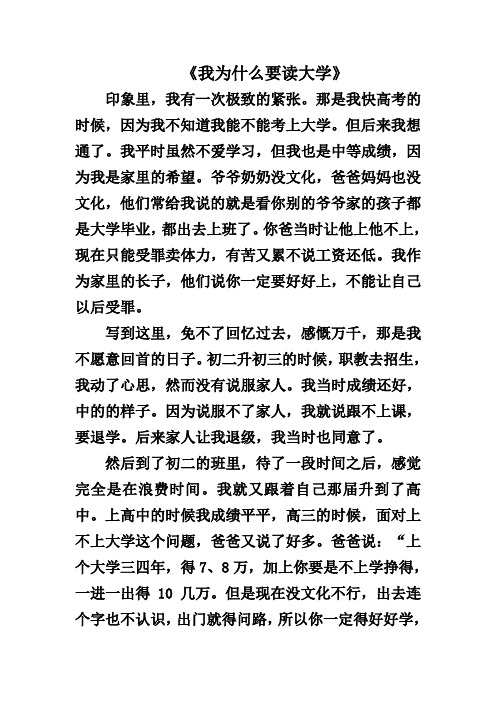 《我为什么要读大学》

印象里，我有一次极致的紧张。那是我快高考的时候，因为我不知道我能不能考上大学。但后来我想通了。我平时虽然不爱学习，但我也是中等成绩，因为我是家里的希望。爷爷奶奶没文化，爸爸妈妈也没文化，他们常给我说的就是看你别的爷爷家的孩子都是大学毕业，都出去上班了。你爸当时让他上他不上，现在只能受罪卖体力，有苦又累不说工资还低。我作为家里的长子，他们说你一定要好好上，不能让自己以后受罪。

写到这里，免不了回忆过去，感慨万千，那是我不愿意回首的日子。初二升初三的时候，职教去招生，我动了心思，然而没有说服家人。我当时成绩还好，中的的样子。因为说服不了家人，我就说跟不上课，要退学。后来家人让我退级，我当时也同意了。

然后到了初二的班里，待了一段时间之后，感觉完全是在浪费时间。我就又跟着自己那届升到了高中。上高中的时候我成绩平平，高三的时候，面对上不上大学这个问题，爸爸又说了好多。爸爸说：“上个大学三四年，得 7、8 万，加上你要是不上学挣得，一进一出得 10 几万。但是现在没文化不行，出去连个字也不认识，出门就得问路，所以你一定得好好学，